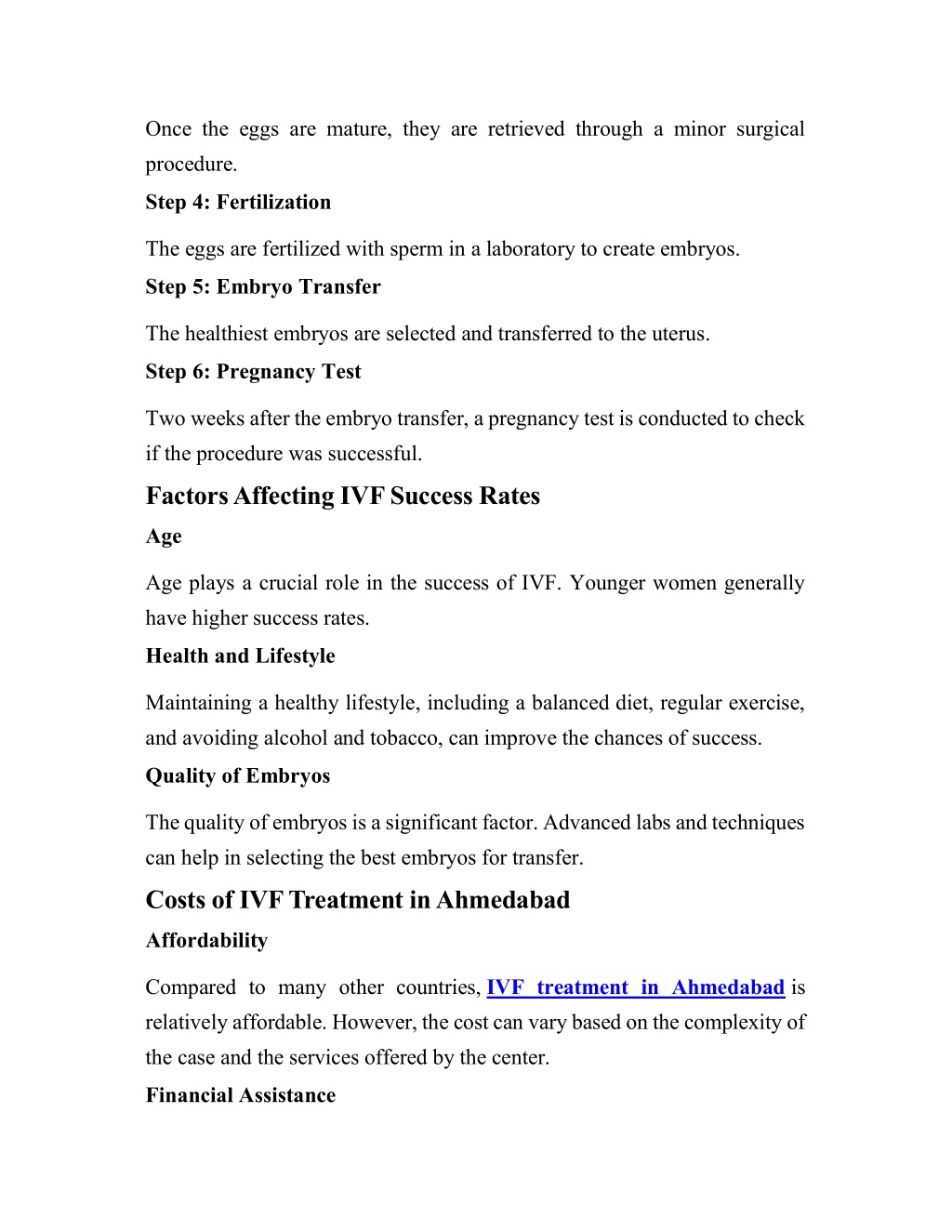 Once the eggs are mature, they are retrieved through a minor surgical procedure.

Step 4: Fertilization

The eggs are fertilized with sperm in a laboratory to create embryos.

Step 5: Embryo Transfer

The healthiest embryos are selected and transferred to the uterus.

Step 6: Pregnancy Test

Two weeks after the embryo transfer, a pregnancy test is conducted to check if the procedure was successful.

Factors Affecting IVF Success Rates

Age

Age plays a crucial role in the success of IVF. Younger women generally have higher success rates.

Health and Lifestyle

Maintaining a healthy lifestyle, including a balanced diet, regular exercise, and avoiding alcohol and tobacco, can improve the chances of success.

Quality of Embryos

The quality of embryos is a significant factor. Advanced labs and techniques can help in selecting the best embryos for transfer.

Costs of IVF Treatment in Ahmedabad

Affordability

Compared to many other countries, IVF treatment in Ahmedabad is relatively affordable. However, the cost can vary based on the complexity of the case and the services offered by the center.

Financial Assistance